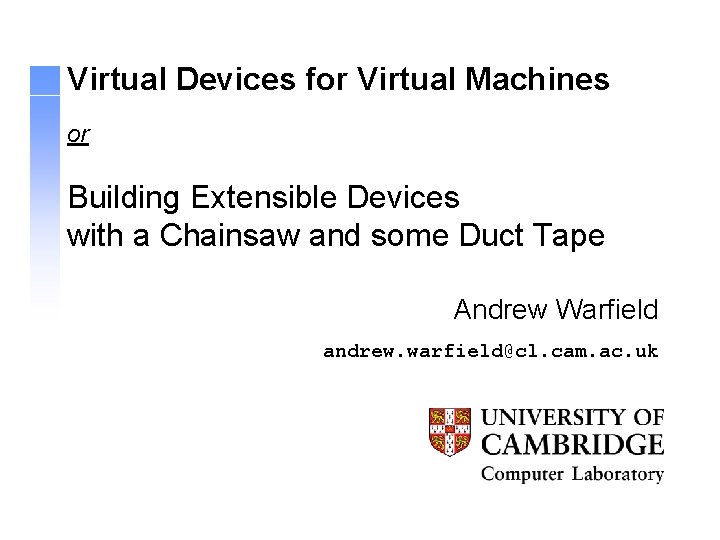 Virtual Devices for Virtual Machines

or

Building Extensible Devices
with a Chainsaw and some Duct Tape

Andrew Warfield

andrew.warfield@cl.cam.ac.uk

UNIVERSITY OF
CAMBRIDGE
Computer Laboratory